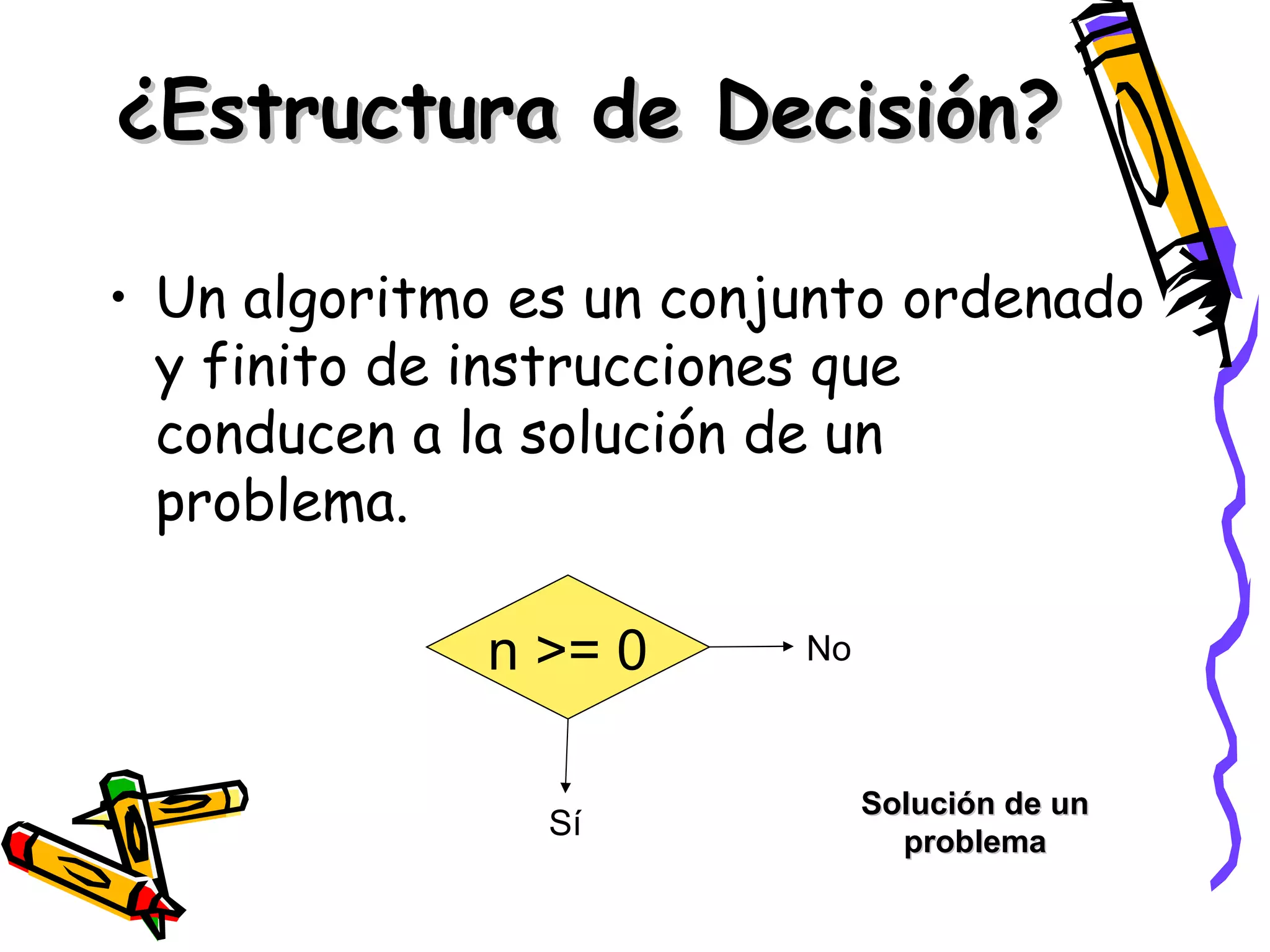 ¿Estructura de Decisión?

• Un algoritmo es un conjunto ordenado y finito de instrucciones que conducen a la solución de un problema.

n >= 0

No

Sí

Solución de un problema